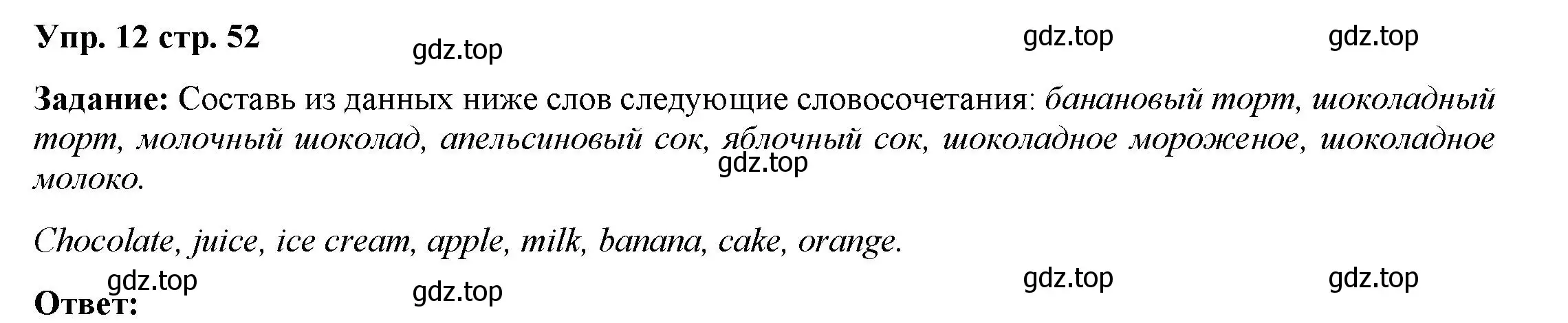 Упр. 12 стр. 52

gdz.top gdz.top gdz.top

Задание: Составь из данных ниже слов следующие словосочетания: банановый торт, шоколадный торт, молочный шоколад, апельсиновый сок, яблочный сок, шоколадное мороженое, шоколадное молоко.

gdz.top

Chocolate, juice, ice cream, apple, milk, banana, cake, orange.

gdz.top gdz.top gdz.top gdz.top

Ответ: